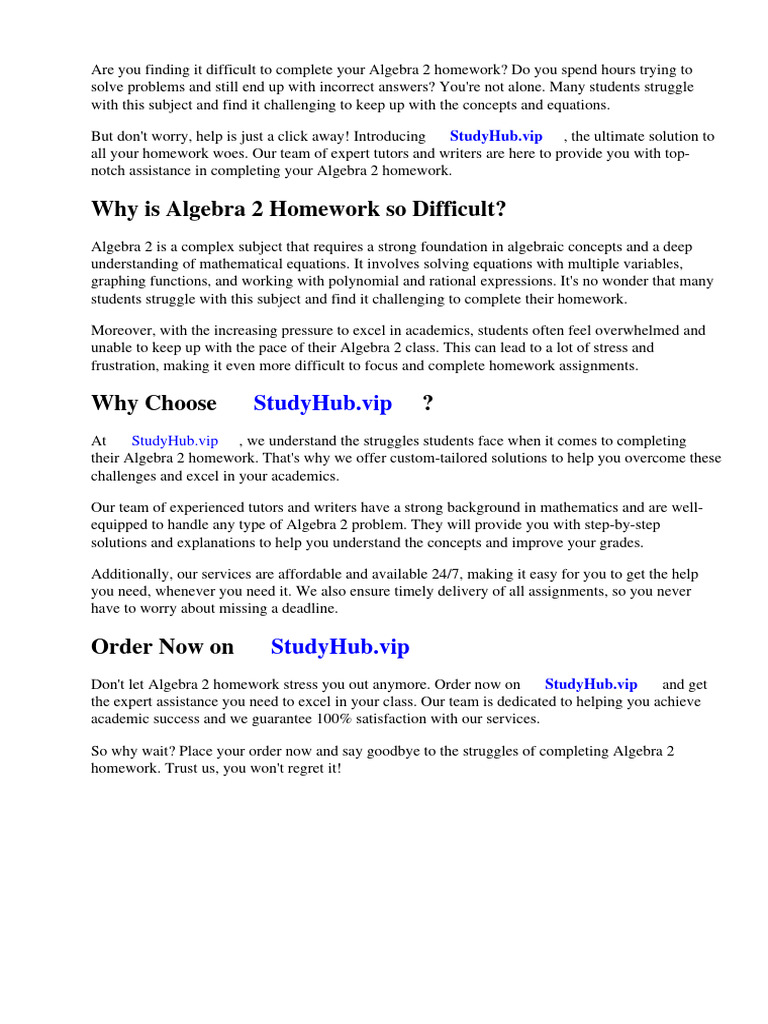 Are you finding it difficult to complete your Algebra 2 homework? Do you spend hours trying to solve problems and still end up with incorrect answers? You're not alone. Many students struggle with this subject and find it challenging to keep up with the concepts and equations.

But don't worry, help is just a click away! Introducing StudyHub.vip , the ultimate solution to all your homework woes. Our team of expert tutors and writers are here to provide you with top-notch assistance in completing your Algebra 2 homework.

Why is Algebra 2 Homework so Difficult?

Algebra 2 is a complex subject that requires a strong foundation in algebraic concepts and a deep understanding of mathematical equations. It involves solving equations with multiple variables, graphing functions, and working with polynomial and rational expressions. It's no wonder that many students struggle with this subject and find it challenging to complete their homework.

Moreover, with the increasing pressure to excel in academics, students often feel overwhelmed and unable to keep up with the pace of their Algebra 2 class. This can lead to a lot of stress and frustration, making it even more difficult to focus and complete homework assignments.

Why Choose StudyHub.vip ?

At StudyHub.vip , we understand the struggles students face when it comes to completing their Algebra 2 homework. That's why we offer custom-tailored solutions to help you overcome these challenges and excel in your academics.

Our team of experienced tutors and writers have a strong background in mathematics and are well-equipped to handle any type of Algebra 2 problem. They will provide you with step-by-step solutions and explanations to help you understand the concepts and improve your grades.

Additionally, our services are affordable and available 24/7, making it easy for you to get the help you need, whenever you need it. We also ensure timely delivery of all assignments, so you never have to worry about missing a deadline.

Order Now on StudyHub.vip

Don't let Algebra 2 homework stress you out anymore. Order now on StudyHub.vip and get the expert assistance you need to excel in your class. Our team is dedicated to helping you achieve academic success and we guarantee 100% satisfaction with our services.

So why wait? Place your order now and say goodbye to the struggles of completing Algebra 2 homework. Trust us, you won't regret it!